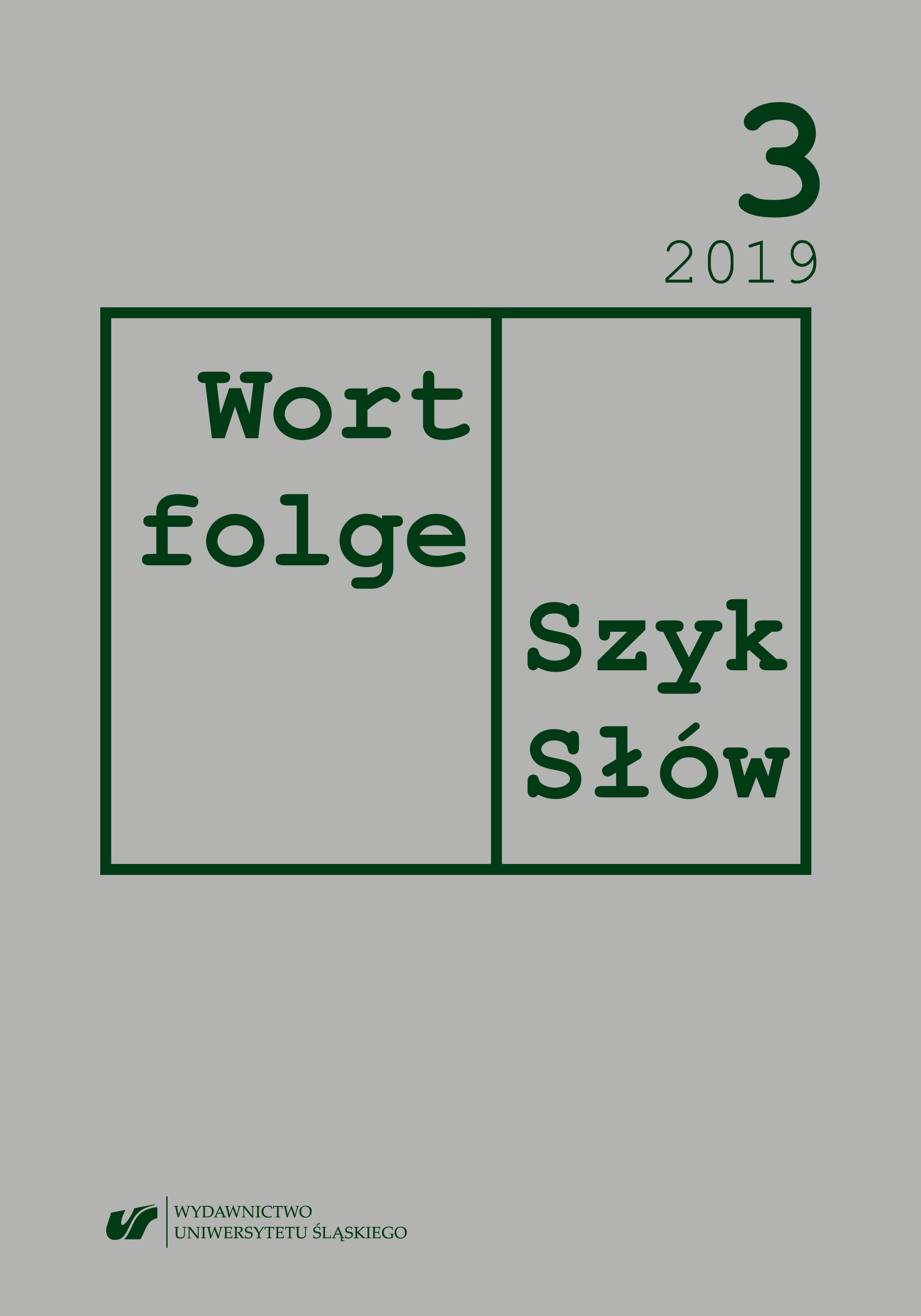 3
2019

Wort
folge

Szyk
Słów

WYDAWNICTWO
UNIWERSYTETU ŚLĄSKIEGO